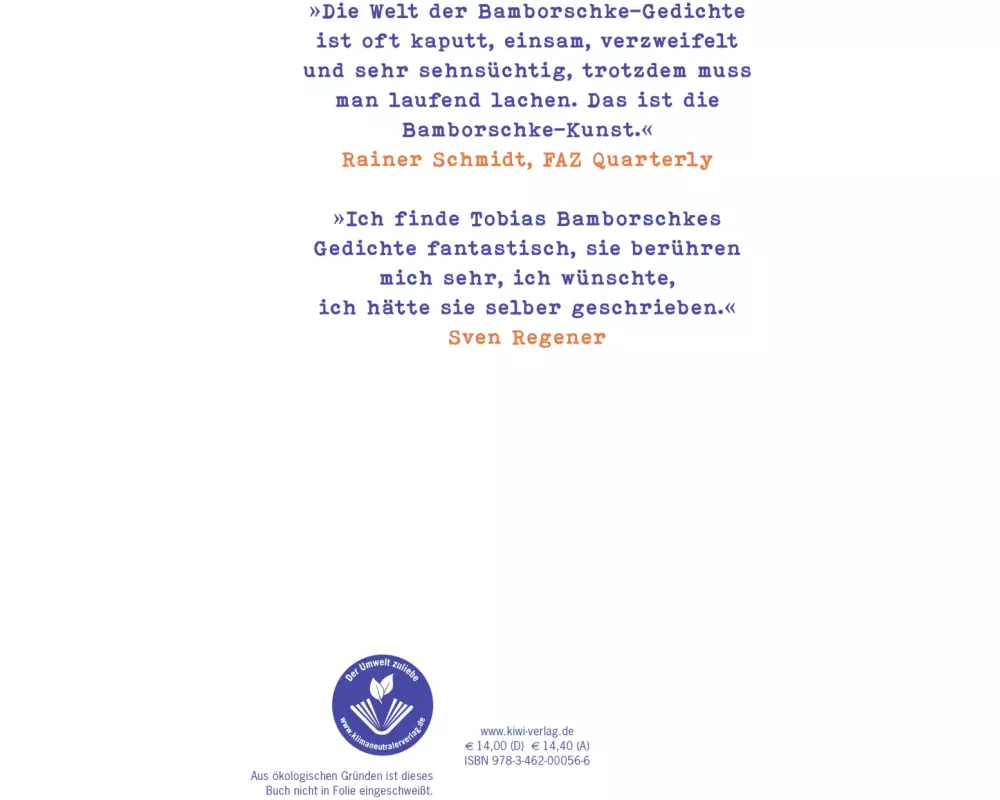 »Die Welt der Bamborschke-Gedichte ist oft kaputt, einsam, verzweifelt und sehr sehnsüchtig, trotzdem muss man laufend lachen. Das ist die Bamborschke-Kunst.«
Rainer Schmidt, FAZ Quarterly

»Ich finde Tobias Bamborschkes Gedichte fantastisch, sie berühren mich sehr, ich wünschte, ich hätte sie selber geschrieben.«
Sven Regener

Der Umwelt zuliebe
www.klimaneutralerverlag.de

Aus ökologischen Gründen ist dieses Buch nicht in Folie eingeschweißt.

www.kiwi-verlag.de
€ 14,00 (D) € 14,40 (A)
ISBN 978-3-462-00056-6